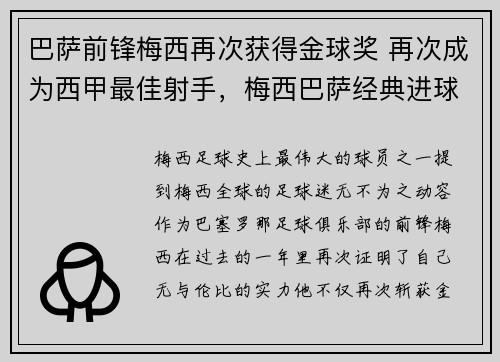 巴萨前锋梅西再次获得金球奖 再次成为西甲最佳射手，梅西巴萨经典进球

梅西足球史上最伟大的球员之一提到梅西全球的足球迷无不为之动容作为巴塞罗那足球俱乐部的前锋梅西在过去的一年里再次证明了自己无与伦比的实力他不仅再次斩获金